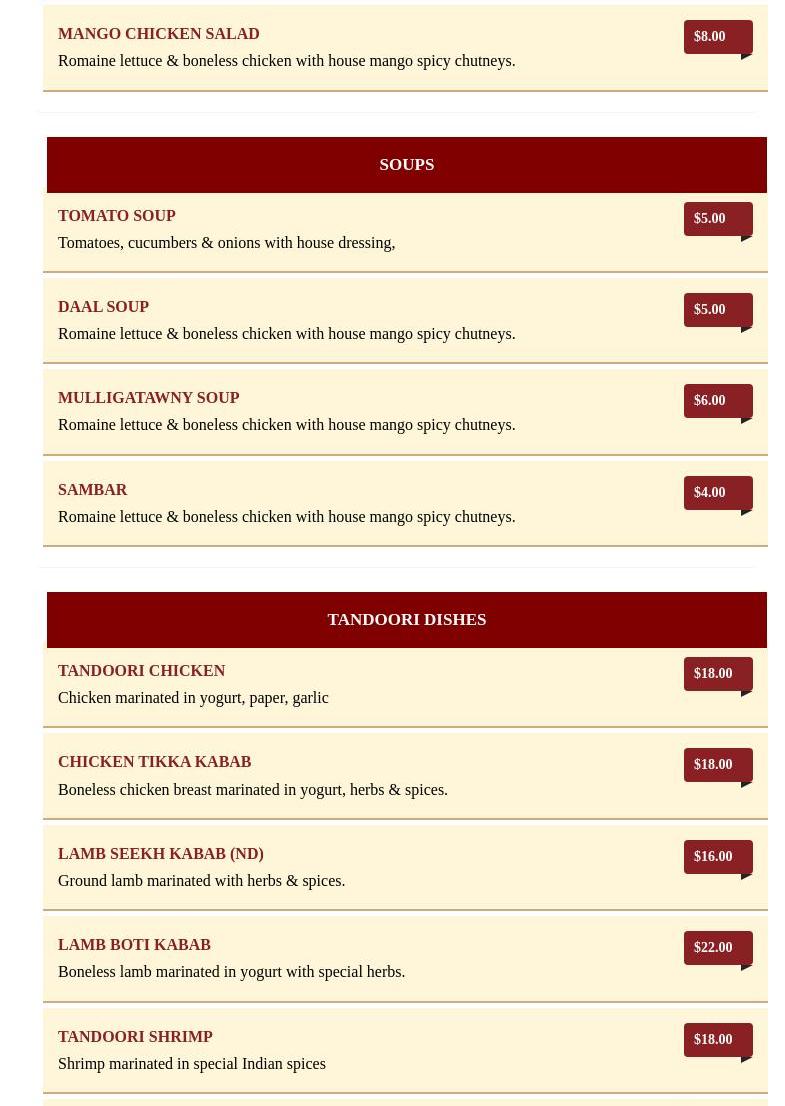 MANGO CHICKEN SALAD
$8.00
Romaine lettuce & boneless chicken with house mango spicy chutneys.

SOUPS

TOMATO SOUP
$5.00
Tomatoes, cucumbers & onions with house dressing,

DAAL SOUP
$5.00
Romaine lettuce & boneless chicken with house mango spicy chutneys.

MULLIGATAWNY SOUP
$6.00
Romaine lettuce & boneless chicken with house mango spicy chutneys.

SAMBAR
$4.00
Romaine lettuce & boneless chicken with house mango spicy chutneys.

TANDOORI DISHES

TANDOORI CHICKEN
$18.00
Chicken marinated in yogurt, paper, garlic

CHICKEN TIKKA KABAB
$18.00
Boneless chicken breast marinated in yogurt, herbs & spices.

LAMB SEEKH KABAB (ND)
$16.00
Ground lamb marinated with herbs & spices.

LAMB BOTI KABAB
$22.00
Boneless lamb marinated in yogurt with special herbs.

TANDOORI SHRIMP
$18.00
Shrimp marinated in special Indian spices